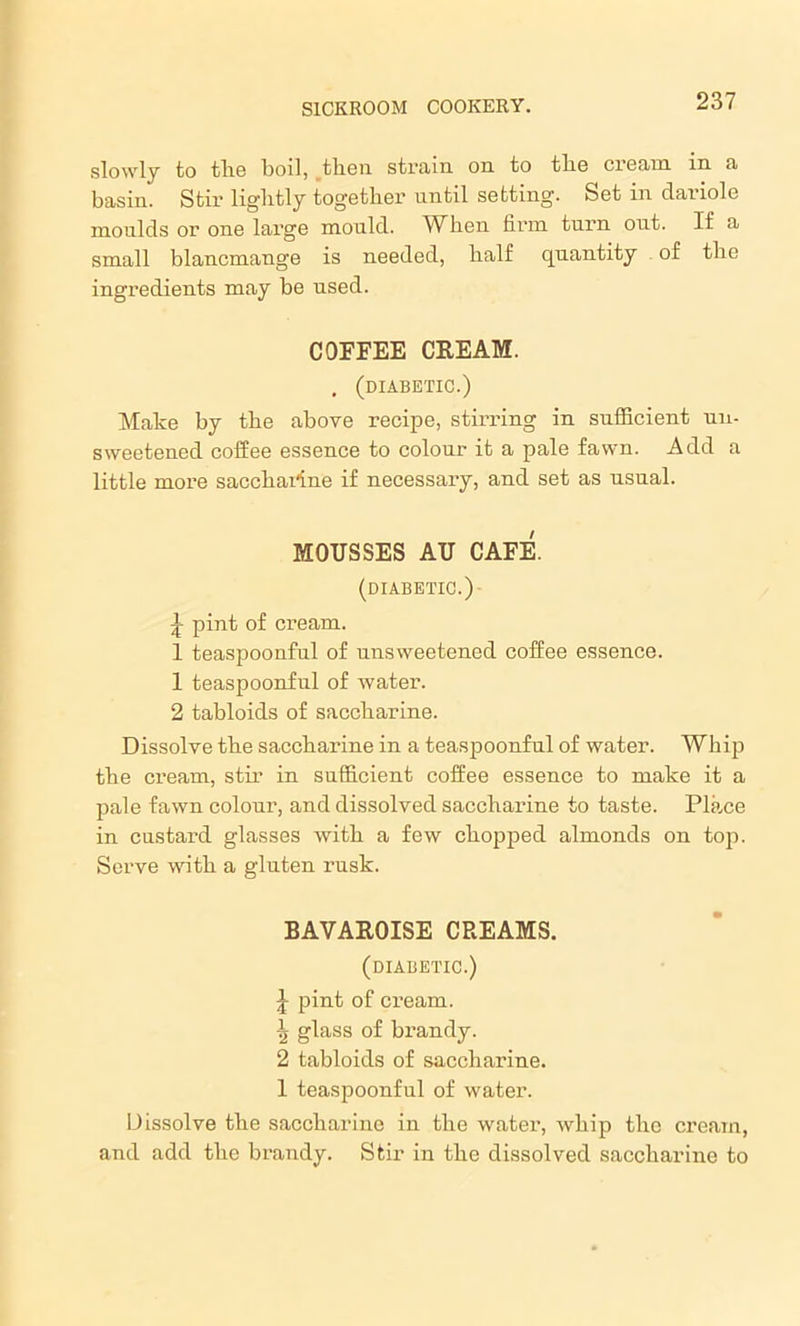 SICKROOM COOKERY. 237

slowly to the boil, then strain on to the cream in a basin. Stir lightly together until setting. Set in dariole moulds or one large mould. When firm turn out. If a small blancmange is needed, half quantity of the ingredients may be used.

COFFEE CREAM.
(DIABETIC.)

Make by the above recipe, stirring in sufficient unsweetened coffee essence to colour it a pale fawn. Add a little more saccharine if necessary, and set as usual.

MOUSSES AU CAFÉ.
(DIABETIC.)

$\frac{1}{4}$ pint of cream.
1 teaspoonful of unsweetened coffee essence.
1 teaspoonful of water.
2 tabloids of saccharine.

Dissolve the saccharine in a teaspoonful of water. Whip the cream, stir in sufficient coffee essence to make it a pale fawn colour, and dissolved saccharine to taste. Place in custard glasses with a few chopped almonds on top. Serve with a gluten rusk.

BAVAROISE CREAMS.
(DIABETIC.)

$\frac{1}{4}$ pint of cream.
$\frac{1}{2}$ glass of brandy.
2 tabloids of saccharine.
1 teaspoonful of water.

Dissolve the saccharine in the water, whip the cream, and add the brandy. Stir in the dissolved saccharine to